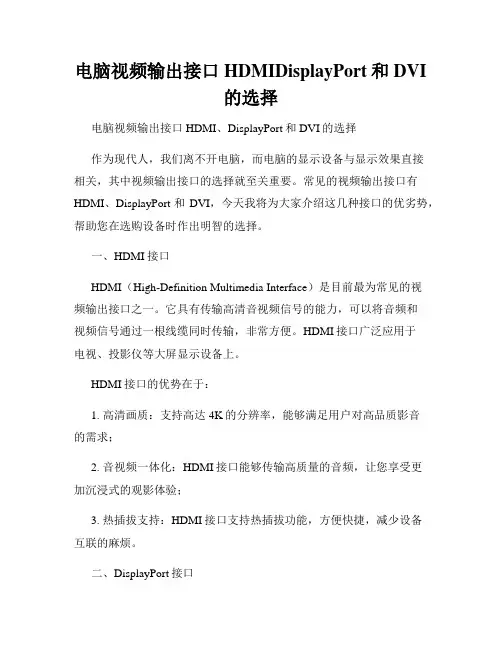 电脑视频输出接口 HDMIDisplayPort 和 DVI 的选择

电脑视频输出接口 HDMI、DisplayPort 和 DVI 的选择

作为现代人，我们离不开电脑，而电脑的显示设备与显示效果直接相关，其中视频输出接口的选择就至关重要。常见的视频输出接口有 HDMI、DisplayPort 和 DVI，今天我将为大家介绍这几种接口的优劣势，帮助您在选购设备时作出明智的选择。

一、HDMI 接口

HDMI（High-Definition Multimedia Interface）是目前最为常见的视频输出接口之一。它具有传输高清音视频信号的能力，可以将音频和视频信号通过一根线缆同时传输，非常方便。HDMI 接口广泛应用于电视、投影仪等大屏显示设备上。

HDMI 接口的优势在于：

1. 高清画质：支持高达 4K 的分辨率，能够满足用户对高品质影音的需求；

2. 音视频一体化：HDMI 接口能够传输高质量的音频，让您享受更加沉浸式的观影体验；

3. 热插拔支持：HDMI 接口支持热插拔功能，方便快捷，减少设备互联的麻烦。

二、DisplayPort 接口